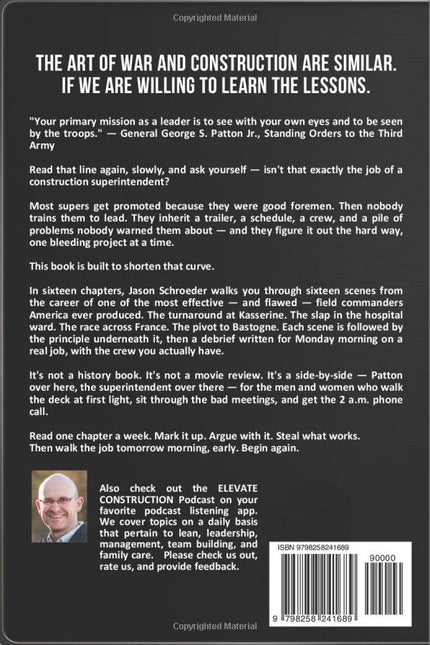 Copyrighted Material

THE ART OF WAR AND CONSTRUCTION ARE SIMILAR. IF WE ARE WILLING TO LEARN THE LESSONS.

"Your primary mission as a leader is to see with your own eyes and to be seen by the troops." — General George S. Patton Jr., Standing Orders to the Third Army

Read that line again, slowly, and ask yourself — isn't that exactly the job of a construction superintendent?

Most supers get promoted because they were good foremen. Then nobody trains them to lead. They inherit a trailer, a schedule, a crew, and a pile of problems nobody warned them about — and they figure it out the hard way, one bleeding project at a time.

This book is built to shorten that curve.

In sixteen chapters, Jason Schroeder walks you through sixteen scenes from the career of one of the most effective — and flawed — field commanders America ever produced. The turnaround at Kasserine. The slap in the hospital ward. The race across France. The pivot to Bastogne. Each scene is followed by the principle underneath it, then a debrief written for Monday morning on a real job, with the crew you actually have.

It's not a history book. It's not a movie review. It's a side-by-side — Patton over here, the superintendent over there — for the men and women who walk the deck at first light, sit through the bad meetings, and get the 2 a.m. phone call.

Read one chapter a week. Mark it up. Argue with it. Steal what works. Then walk the job tomorrow morning, early. Begin again.

Also check out the ELEVATE CONSTRUCTION Podcast on your favorite podcast listening app. We cover topics on a daily basis that pertain to lean, leadership, management, team building, and family care. Please check us out, rate us, and provide feedback.

ISBN 9798258241689

90000

9 798258 241689

Copyrighted Material